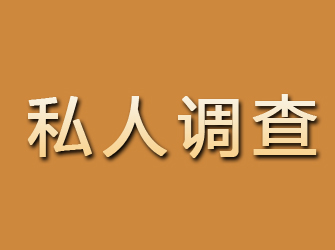 私人调查